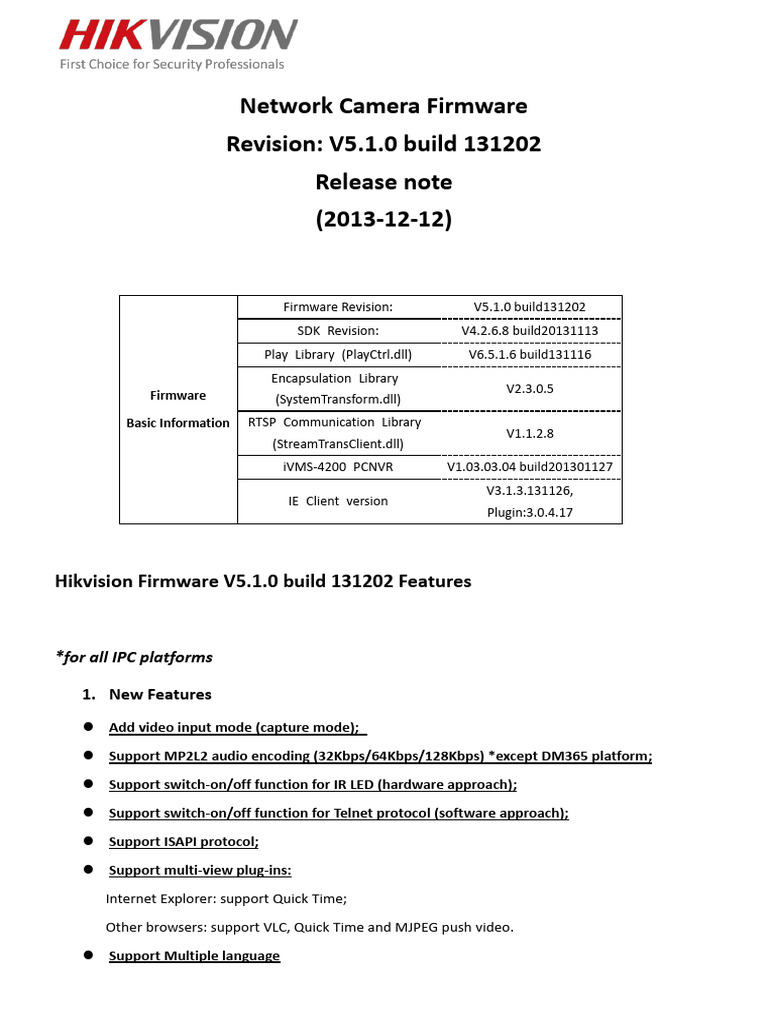 HIKVISION
First Choice for Security Professionals

Network Camera Firmware
Revision: V5.1.0 build 131202
Release note
(2013-12-12)

| Firmware Basic Information | Firmware Revision: | V5.1.0 build131202 |
|---|---|---|
| | SDK Revision: | V4.2.6.8 build20131113 |
| | Play Library (PlayCtrl.dll) | V6.5.1.6 build131116 |
| | Encapsulation Library (SystemTransform.dll) | V2.3.0.5 |
| | RTSP Communication Library (StreamTransClient.dll) | V1.1.2.8 |
| | iVMS-4200 PCNVR | V1.03.03.04 build201301127 |
| | IE Client version | V3.1.3.131126, Plugin:3.0.4.17 |

Hikvision Firmware V5.1.0 build 131202 Features

*for all IPC platforms

1. New Features

● Add video input mode (capture mode);

● Support MP2L2 audio encoding (32Kbps/64Kbps/128Kbps) *except DM365 platform;

● Support switch-on/off function for IR LED (hardware approach);

● Support switch-on/off function for Telnet protocol (software approach);

● Support ISAPI protocol;

● Support multi-view plug-ins:
Internet Explorer: support Quick Time;
Other browsers: support VLC, Quick Time and MJPEG push video.

● Support Multiple language